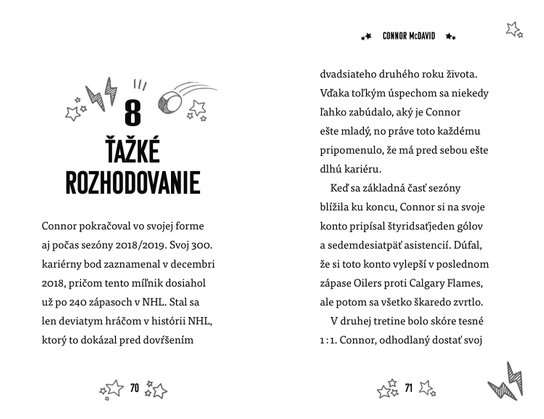 8
ŤAŽKÉ ROZHODOVANIE

Connor pokračoval vo svojej forme aj počas sezóny 2018/2019. Svoj 300. kariérny bod zaznamenal v decembri 2018, pričom tento míľnik dosiahol už po 240 zápasoch v NHL. Stal sa len deviatym hráčom v histórii NHL, ktorý to dokázal pred dovŕšením

70

CONNOR McDAVID

dvadsiateho druhého roku života. Vďaka toľkým úspechom sa niekedy ľahko zabúdalo, aký je Connor ešte mladý, no práve toto každému pripomenulo, že má pred sebou ešte dlhú kariéru.

Keď sa základná časť sezóny blížila ku koncu, Connor si na svoje konto pripísal štyridsaťjeden gólov a sedemdesiatpäť asistencií. Dúfal, že si toto konto vylepší v poslednom zápase Oilers proti Calgary Flames, ale potom sa všetko škaredo zvrtlo.

V druhej tretine bolo skóre tesné 1 : 1. Connor, odhodlaný dostať svoj

71